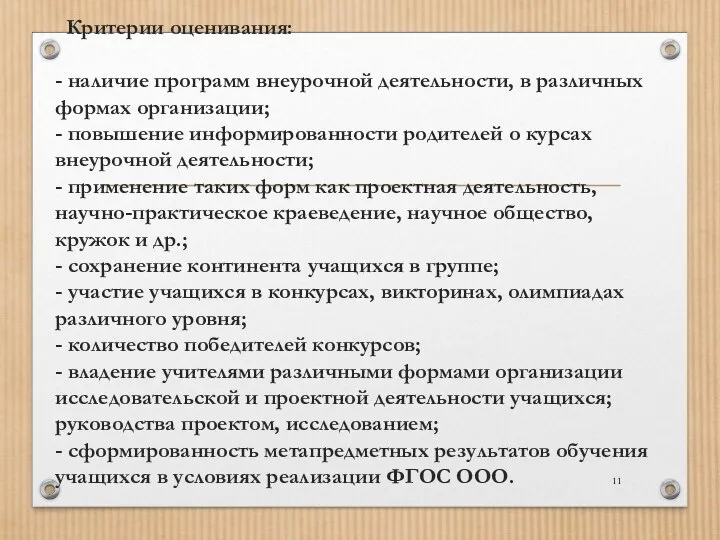 Критерии оценивания:

- наличие программ внеурочной деятельности, в различных формах организации;
- повышение информированности родителей о курсах внеурочной деятельности;
- применение таких форм как проектная деятельность, научно-практическое краеведение, научное общество, кружок и др.;
- сохранение континента учащихся в группе;
- участие учащихся в конкурсах, викторинах, олимпиадах различного уровня;
- количество победителей конкурсов;
- владение учителями различными формами организации исследовательской и проектной деятельности учащихся; руководства проектом, исследованием;
- сформированность метапредметных результатов обучения учащихся в условиях реализации ФГОС ООО.

11